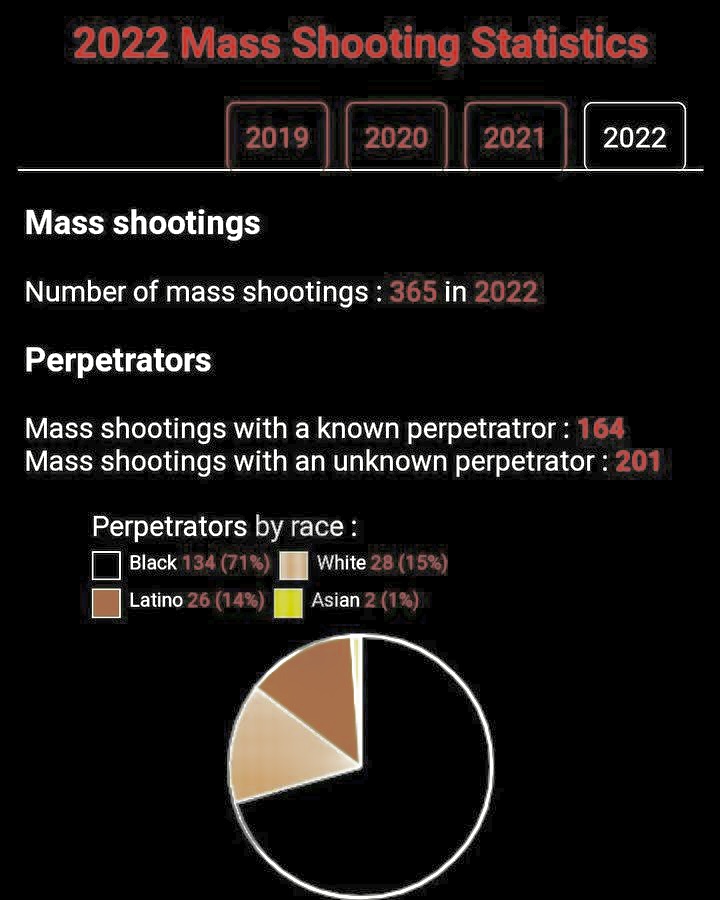 2022 Mass Shooting Statistics

2019 2020 2021 2022

Mass shootings

Number of mass shootings : 365 in 2022

Perpetrators

Mass shootings with a known perpetratror : 164
Mass shootings with an unknown perpetrator : 201

Perpetrators by race :
Black 134 (71%) White 28 (15%)
Latino 26 (14%) Asian 2 (1%)